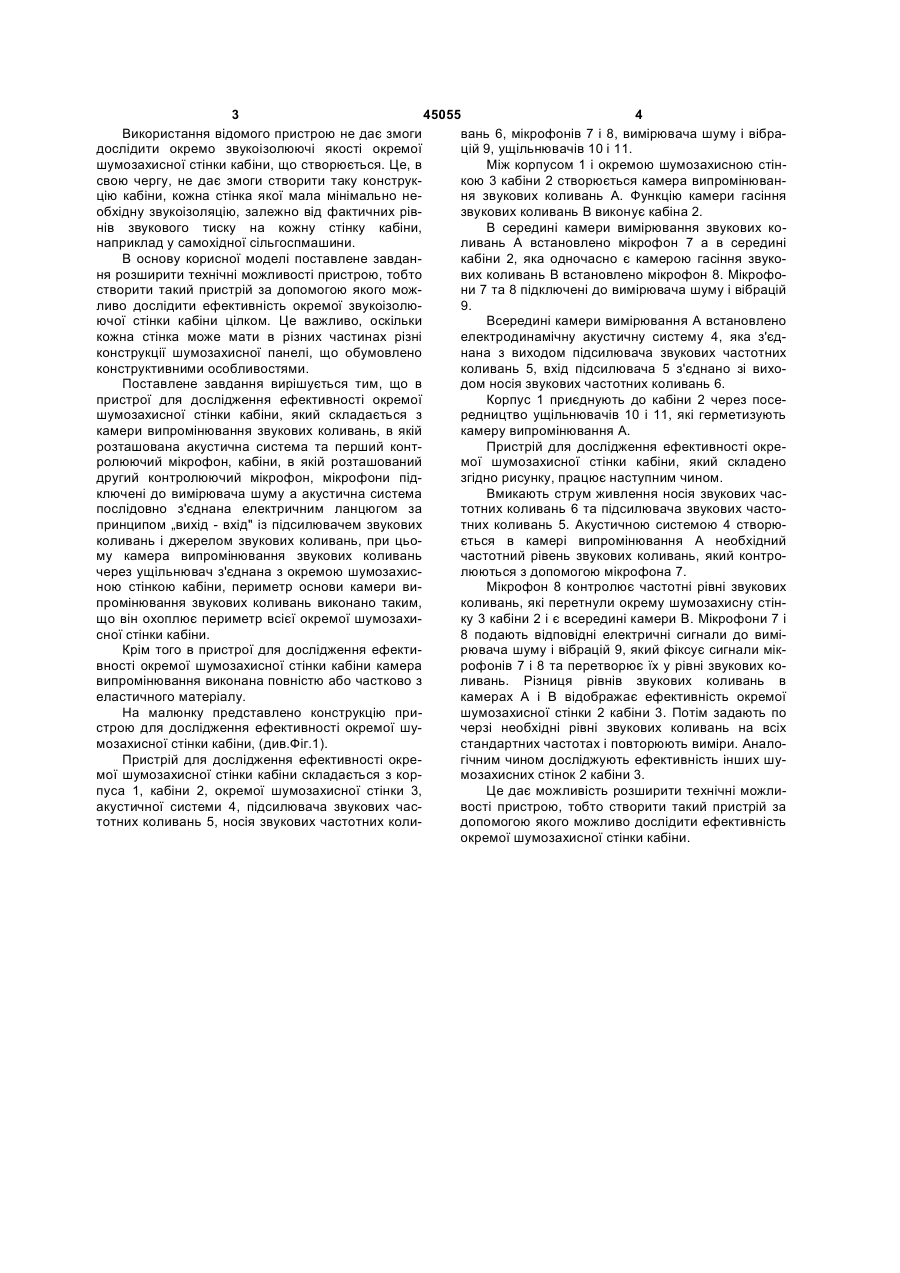 3 45055 4

Використання відомого пристрою не дає змоги дослідити окремо звукоізолюючі якості окремої шумозахисної стінки кабіни, що створюється. Це, в свою чергу, не дає змоги створити таку конструкцію кабіни, кожна стінка якої мала мінімально необхідну звукоізоляцію, залежно від фактичних рівнів звукового тиску на кожну стінку кабіни, наприклад у самохідної сільгоспмашини.

В основу корисної моделі поставлене завдання розширити технічні можливості пристрою, тобто створити такий пристрій за допомогою якого можливо дослідити ефективність окремої звукоізолюючої стінки кабіни цілком. Це важливо, оскільки кожна стінка може мати в різних частинах різні конструкції шумозахисної панелі, що обумовлено конструктивними особливостями.

Поставлене завдання вирішується тим, що в пристрої для дослідження ефективності окремої шумозахисної стінки кабіни, який складається з камери випромінювання звукових коливань, в якій розташована акустична система та перший контролюючий мікрофон, кабіни, в якій розташований другий контролюючий мікрофон, мікрофони підключені до вимірювача шуму а акустична система послідовно з'єднана електричним ланцюгом за принципом „вихід - вхід" із підсилювачем звукових коливань і джерелом звукових коливань, при цьому камера випромінювання звукових коливань через ущільнювач з'єднана з окремою шумозахисною стінкою кабіни, периметр основи камери випромінювання звукових коливань виконано таким, що він охоплює периметр всієї окремої шумозахисної стінки кабіни.

Крім того в пристрої для дослідження ефективності окремої шумозахисної стінки кабіни камера випромінювання виконана повністю або частково з еластичного матеріалу.

На малюнку представлено конструкцію пристрою для дослідження ефективності окремої шумозахисної стінки кабіни, (див.Фіг.1).

Пристрій для дослідження ефективності окремої шумозахисної стінки кабіни складається з корпуса 1, кабіни 2, окремої шумозахисної стінки 3, акустичної системи 4, підсилювача звукових частотних коливань 5, носія звукових частотних коливань 6, мікрофонів 7 і 8, вимірювача шуму і вібрацій 9, ущільнювачів 10 і 11.

Між корпусом 1 і окремою шумозахисною стінкою 3 кабіни 2 створюється камера випромінювання звукових коливань А. Функцію камери гасіння звукових коливань В виконує кабіна 2.

В середині камери вимірювання звукових коливань А встановлено мікрофон 7 а в середині кабіни 2, яка одночасно є камерою гасіння звукових коливань В встановлено мікрофон 8. Мікрофони 7 та 8 підключені до вимірювача шуму і вібрацій 9.

Всередині камери вимірювання А встановлено електродинамічну акустичну систему 4, яка з'єднана з виходом підсилювача звукових частотних коливань 5, вхід підсилювача 5 з'єднано зі виходом носія звукових частотних коливань 6.

Корпус 1 приєднують до кабіни 2 через посередництво ущільнювачів 10 і 11, які герметизують камеру випромінювання А.

Пристрій для дослідження ефективності окремої шумозахисної стінки кабіни, який складено згідно рисунку, працює наступним чином.

Вмикають струм живлення носія звукових частотних коливань 6 та підсилювача звукових частотних коливань 5. Акустичною системою 4 створюється в камері випромінювання А необхідний частотний рівень звукових коливань, який контролюються з допомогою мікрофона 7.

Мікрофон 8 контролює частотні рівні звукових коливань, які перетнули окрему шумозахисну стінку 3 кабіни 2 і є всередині камери В. Мікрофони 7 і 8 подають відповідні електричні сигнали до вимірювача шуму і вібрацій 9, який фіксує сигнали мікрофонів 7 і 8 та перетворює їх у рівні звукових коливань. Різниця рівнів звукових коливань в камерах А і В відображає ефективність окремої шумозахисної стінки 2 кабіни 3. Потім задають по черзі необхідні рівні звукових коливань на всіх стандартних частотах і повторюють виміри. Аналогічним чином досліджують ефективність інших шумозахисних стінок 2 кабіни 3.

Це дає можливість розширити технічні можливості пристрою, тобто створити такий пристрій за допомогою якого можливо дослідити ефективність окремої шумозахисної стінки кабіни.